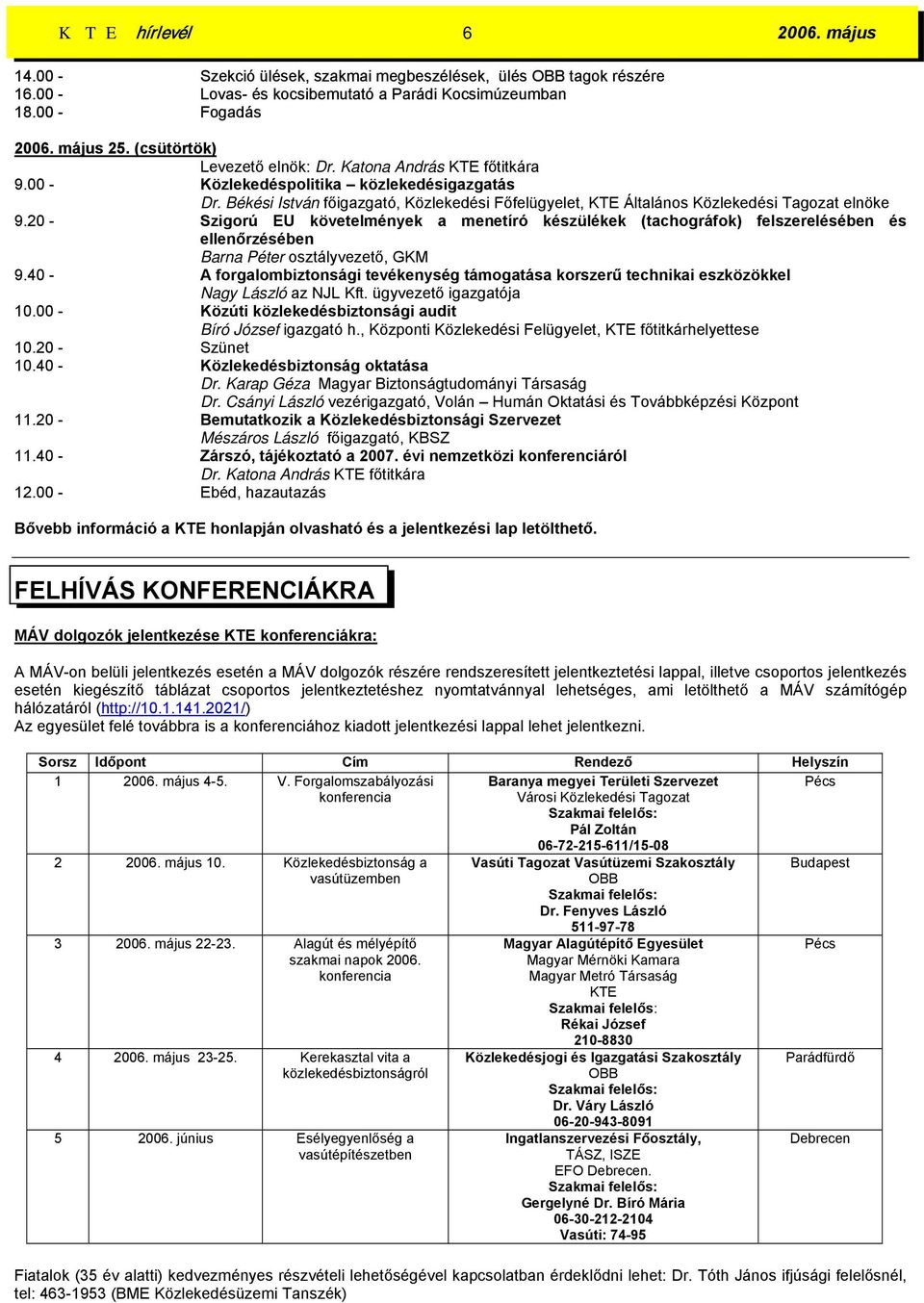 K T E hírlevél 6 2006. május

14.00 - Szekció ülések, szakmai megbeszélések, ülés OBB tagok részére
16.00 - Lovas- és kocsibemutató a Parádi Kocsimúzeumban
18.00 - Fogadás

2006. május 25. (csütörtök)
Levezető elnök: Dr. Katona András KTE főtitkára
9.00 - Közlekedéspolitika – közlekedésigazgatás
Dr. Békési István főigazgató, Közlekedési Főfelügyelet, KTE Általános Közlekedési Tagozat elnöke
9.20 - Szigorú EU követelmények a menetíró készülékek (tachográfok) felszerelésében és ellenőrzésében
Barna Péter osztályvezető, GKM
9.40 - A forgalombiztonsági tevékenység támogatása korszerű technikai eszközökkel
Nagy László az NJL Kft. ügyvezető igazgatója
10.00 - Közúti közlekedésbiztonsági audit
Bíró József igazgató h., Központi Közlekedési Felügyelet, KTE főtitkárhelyettese
10.20 - Szünet
10.40 - Közlekedésbiztonság oktatása
Dr. Karap Géza Magyar Biztonságtudományi Társaság
Dr. Csányi László vezérigazgató, Volán – Humán Oktatási és Továbbképzési Központ
11.20 - Bemutatkozik a Közlekedésbiztonsági Szervezet
Mészáros László főigazgató, KBSZ
11.40 - Zárszó, tájékoztató a 2007. évi nemzetközi konferenciáról
Dr. Katona András KTE főtitkára
12.00 - Ebéd, hazautazás

Bővebb információ a KTE honlapján olvasható és a jelentkezési lap letölthető.

FELHÍVÁS KONFERENCIÁKRA

MÁV dolgozók jelentkezése KTE konferenciákra:

A MÁV-on belüli jelentkezés esetén a MÁV dolgozók részére rendszeresített jelentkeztetési lappal, illetve csoportos jelentkezés esetén kiegészítő táblázat csoportos jelentkeztetéshez nyomtatvánnyal lehetséges, ami letölthető a MÁV számítógép hálózatáról (http://10.1.141.2021/)
Az egyesület felé továbbra is a konferenciához kiadott jelentkezési lappal lehet jelentkezni.

| Sorsz | Időpont | Cím | Rendező | Helyszín |
|---|---|---|---|---|
| 1 | 2006. május 4-5. | V. Forgalomszabályozási konferencia | Baranya megyei Területi Szervezet Városi Közlekedési Tagozat Szakmai felelős: Pál Zoltán 06-72-215-611/15-08 | Pécs |
| 2 | 2006. május 10. | Közlekedésbiztonság a vasútüzemben | Vasúti Tagozat Vasútüzemi Szakosztály OBB Szakmai felelős: Dr. Fenyves László 511-97-78 | Budapest |
| 3 | 2006. május 22-23. | Alagút és mélyépítő szakmai napok 2006. konferencia | Magyar Alagútépítő Egyesület Magyar Mérnöki Kamara Magyar Metró Társaság KTE Szakmai felelős: Rékai József 210-8830 | Pécs |
| 4 | 2006. május 23-25. | Kerekasztal vita a közlekedésbiztonságról | Közlekedésjogi és Igazgatási Szakosztály OBB Szakmai felelős: Dr. Váry László 06-20-943-8091 | Parádfürdő |
| 5 | 2006. június | Esélyegyenlőség a vasútépítészetben | Ingatlanszervezési Főosztály, TÁSZ, ISZE EFO Debrecen. Szakmai felelős: Gergelyné Dr. Bíró Mária 06-30-212-2104 Vasúti: 74-95 | Debrecen |

Fiatalok (35 év alatti) kedvezményes részvételi lehetőségével kapcsolatban érdeklődni lehet: Dr. Tóth János ifjúsági felelősnél, tel: 463-1953 (BME Közlekedésüzemi Tanszék)